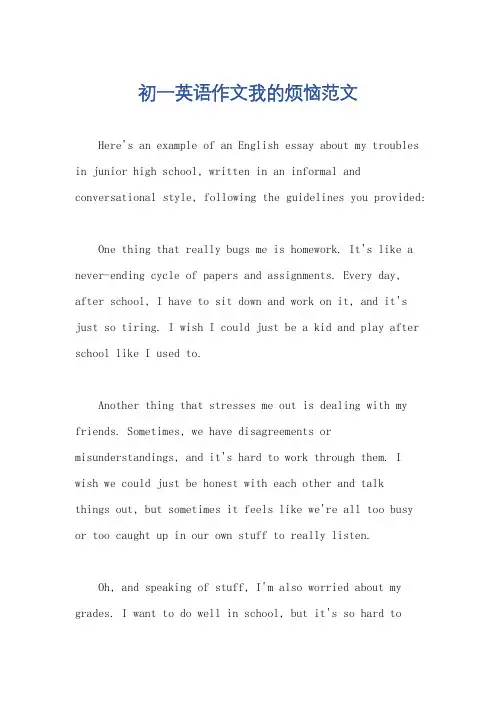 初一英语作文我的烦恼范文

Here's an example of an English essay about my troubles in junior high school, written in an informal and conversational style, following the guidelines you provided:

One thing that really bugs me is homework. It's like a never-ending cycle of papers and assignments. Every day, after school, I have to sit down and work on it, and it's just so tiring. I wish I could just be a kid and play after school like I used to.

Another thing that stresses me out is dealing with my friends. Sometimes, we have disagreements or misunderstandings, and it's hard to work through them. I wish we could just be honest with each other and talk things out, but sometimes it feels like we're all too busy or too caught up in our own stuff to really listen.

Oh, and speaking of stuff, I'm also worried about my grades. I want to do well in school, but it's so hard to